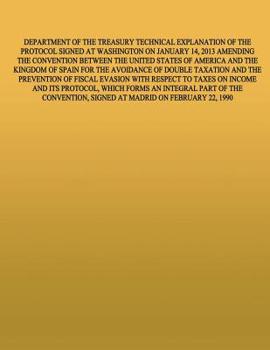 DEPARTMENT OF THE TREASURY TECHNICAL EXPLANATION OF THE PROTOCOL SIGNED AT WASHINGTON ON JANUARY 14, 2013 AMENDING THE CONVENTION BETWEEN THE UNITED STATES OF AMERICA AND THE KINGDOM OF SPAIN FOR THE AVOIDANCE OF DOUBLE TAXATION AND THE PREVENTION OF FISCAL EVASION WITH RESPECT TO TAXES ON INCOME AND ITS PROTOCOL, WHICH FORMS AN INTEGRAL PART OF THE CONVENTION, SIGNED AT MADRID ON FEBRUARY 22, 1990